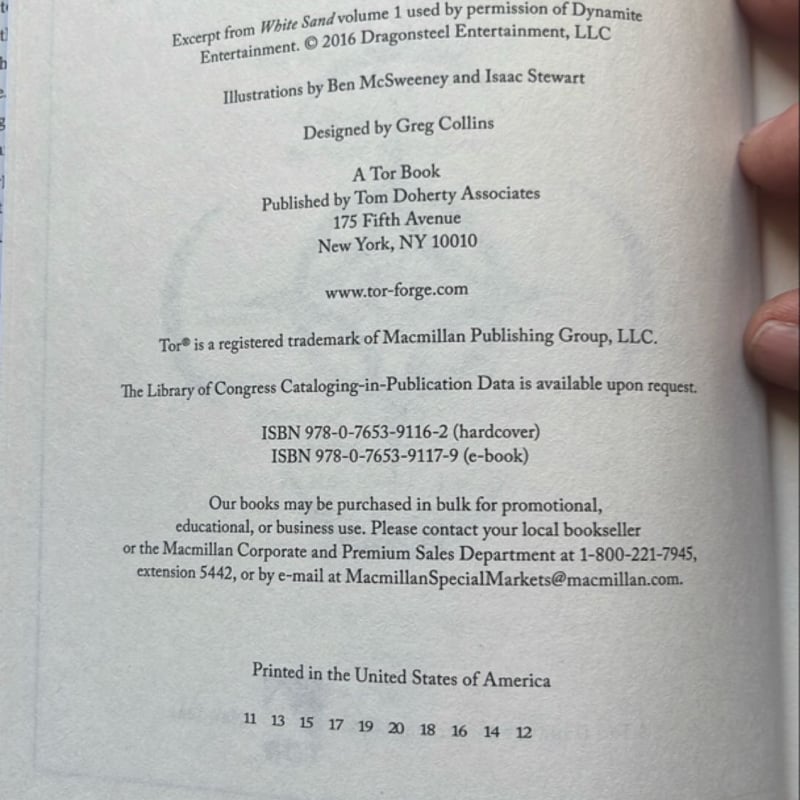 Excerpt from White Sand volume 1 used by permission of Dynamite Entertainment. © 2016 Dragonsteel Entertainment, LLC

Illustrations by Ben McSweeney and Isaac Stewart

Designed by Greg Collins

A Tor Book
Published by Tom Doherty Associates
175 Fifth Avenue
New York, NY 10010

www.tor-forge.com

Tor® is a registered trademark of Macmillan Publishing Group, LLC.

The Library of Congress Cataloging-in-Publication Data is available upon request.

ISBN 978-0-7653-9116-2 (hardcover)
ISBN 978-0-7653-9117-9 (e-book)

Our books may be purchased in bulk for promotional, educational, or business use. Please contact your local bookseller or the Macmillan Corporate and Premium Sales Department at 1-800-221-7945, extension 5442, or by e-mail at MacmillanSpecialMarkets@macmillan.com.

Printed in the United States of America

11 13 15 17 19 20 18 16 14 12